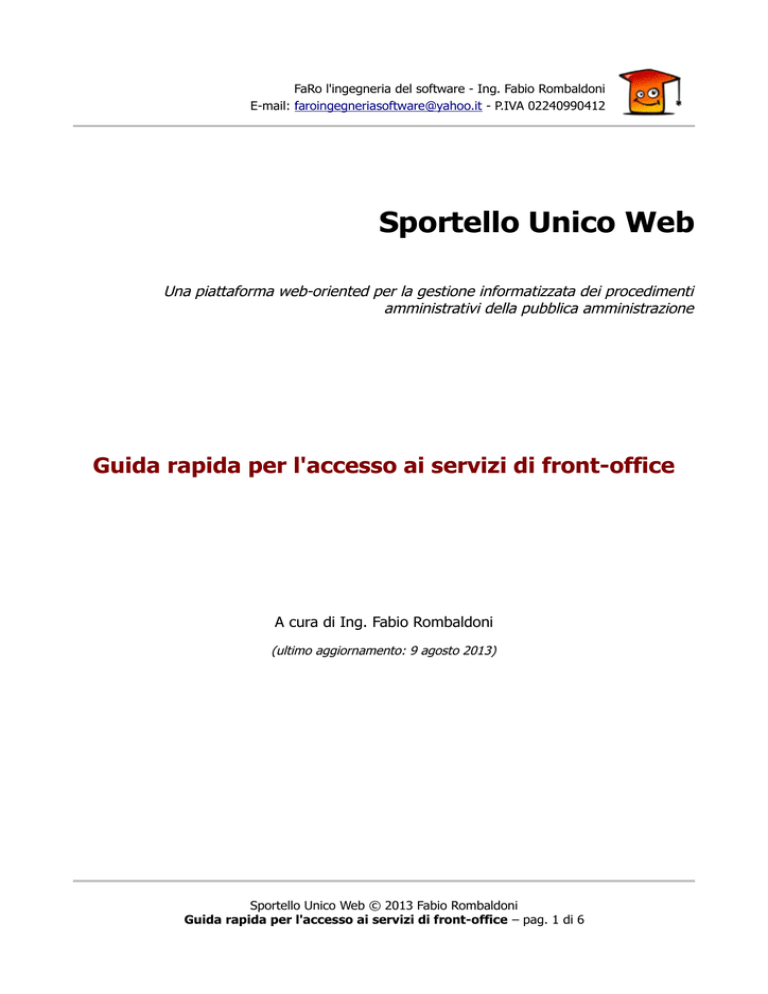 FaRo l'ingegneria del software - Ing. Fabio Rombaldoni
E-mail: faroingegneriasoftware@yahoo.it - P.IVA 02240990412

Sportello Unico Web

Una piattaforma web-oriented per la gestione informatizzata dei procedimenti amministrativi della pubblica amministrazione

Guida rapida per l'accesso ai servizi di front-office

A cura di Ing. Fabio Rombaldoni

(ultimo aggiornamento: 9 agosto 2013)

Sportello Unico Web © 2013 Fabio Rombaldoni
Guida rapida per l'accesso ai servizi di front-office – pag. 1 di 6